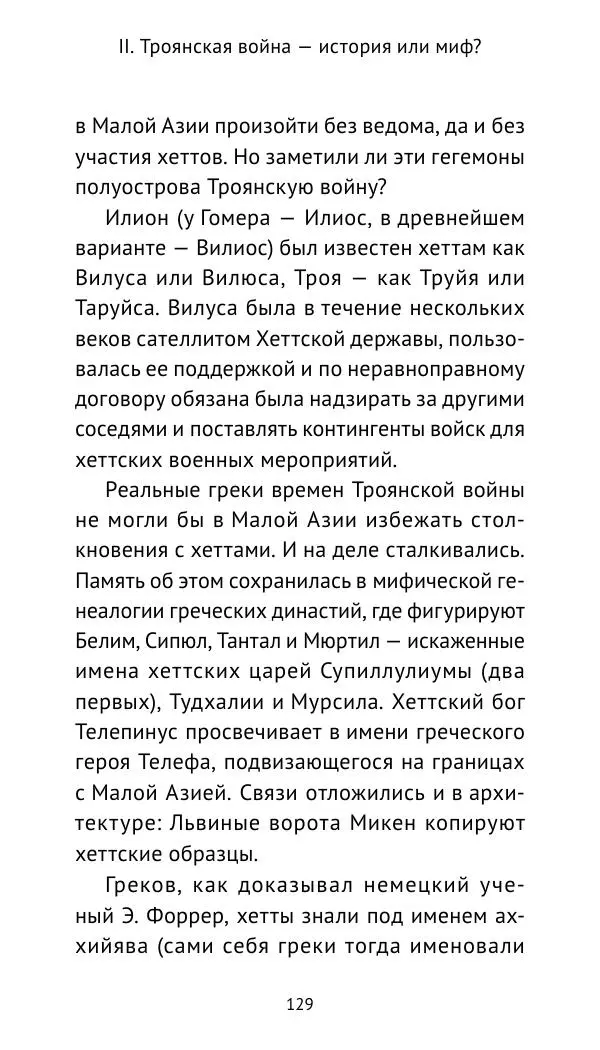 II. Троянская война — история или миф?

в Малой Азии произойти без ведома, да и без участия хеттов. Но заметили ли эти гегемоны полуострова Троянскую войну?

Илион (у Гомера — Илиос, в древнейшем варианте — Вилиос) был известен хеттам как Вилуса или Вилюса, Троя — как Труйя или Таруйса. Вилуса была в течение нескольких веков сателлитом Хеттской державы, пользовалась ее поддержкой и по неравноправному договору обязана была надзирать за другими соседями и поставлять контингенты войск для хеттских военных мероприятий.

Реальные греки времен Троянской войны не могли бы в Малой Азии избежать столкновения с хеттами. И на деле сталкивались. Память об этом сохранилась в мифической генеалогии греческих династий, где фигурируют Белим, Сипюл, Тантал и Мюртил — искаженные имена хеттских царей Супиллулиумы (два первых), Тудхалии и Мурсила. Хеттский бог Телепинус просвечивает в имени греческого героя Телефа, подвизающегося на границах с Малой Азией. Связи отложились и в архитектуре: Львиные ворота Микен копируют хеттские образцы.

Греков, как доказывал немецкий ученый Э. Форрер, хетты знали под именем аххийява (сами себя греки тогда именовали

129